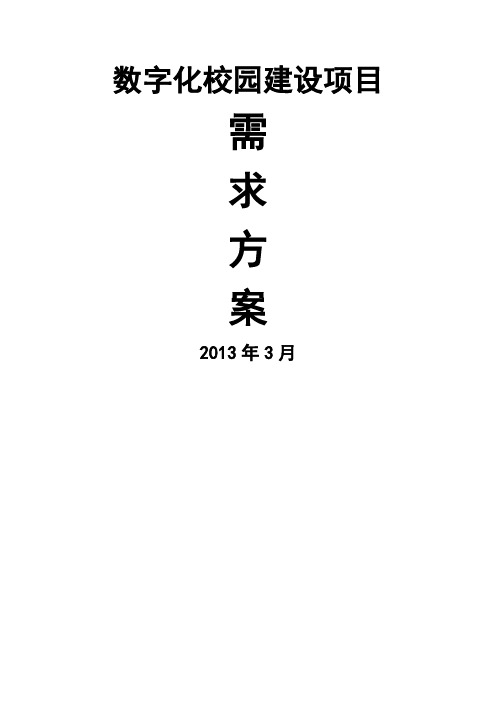 数字化校园建设项目

需

求

方

案

2013 年 3 月